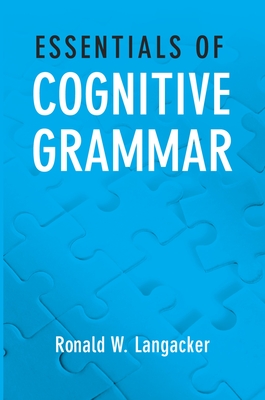 ESSENTIALS OF
COGNITIVE
GRAMMAR

Ronald W. Langacker